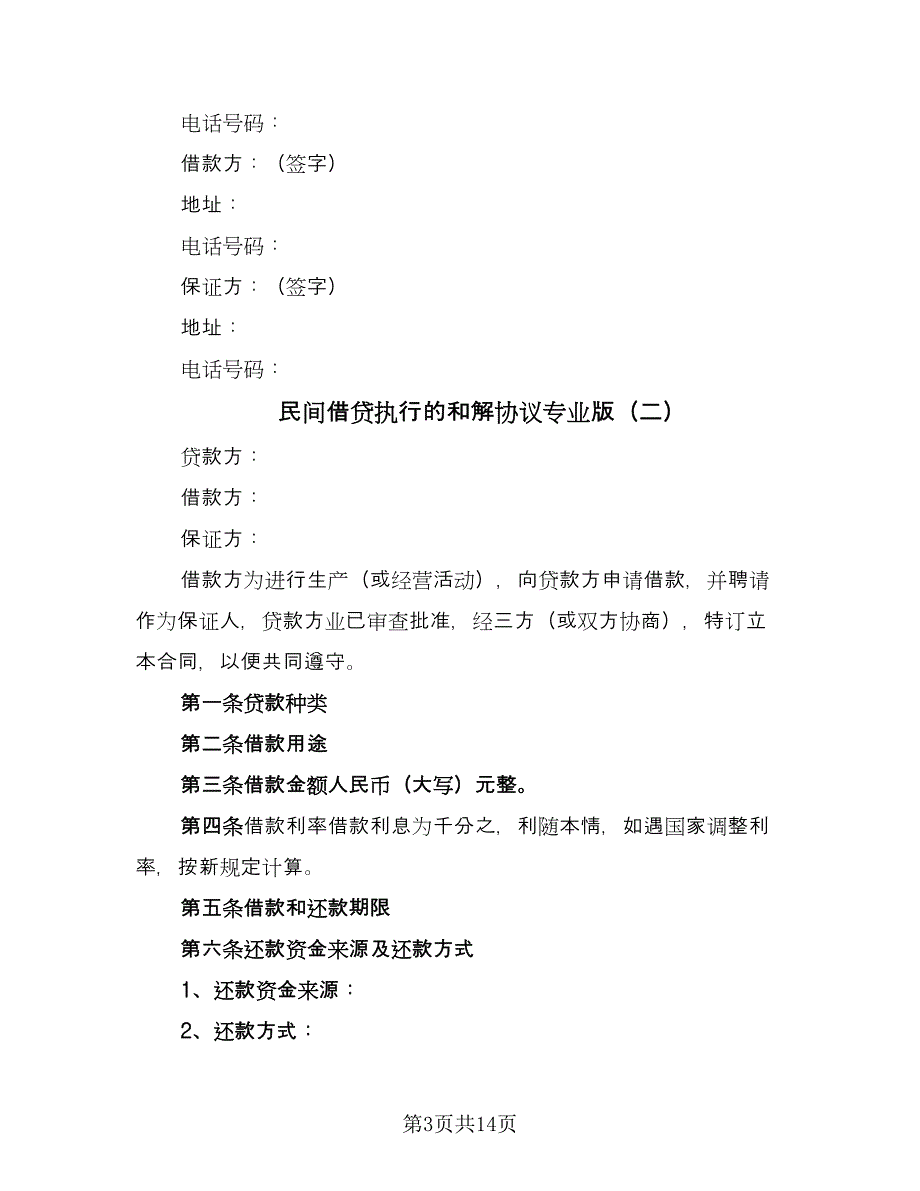 电话号码：

借款方：（签字）

地址：

电话号码：

保证方：（签字）

地址：

电话号码：

民间借贷执行的和解协议专业版（二）

贷款方：

借款方：

保证方：

借款方为进行生产（或经营活动），向贷款方申请借款，并聘请作为保证人，贷款方业已审查批准，经三方（或双方协商），特订立本合同，以便共同遵守。

第一条贷款种类

第二条借款用途

第三条借款金额人民币（大写）元整。

第四条借款利率借款利息为千分之，利随本情，如遇国家调整利率，按新规定计算。

第五条借款和还款期限

第六条还款资金来源及还款方式

1、还款资金来源：

2、还款方式：

第3页共14页